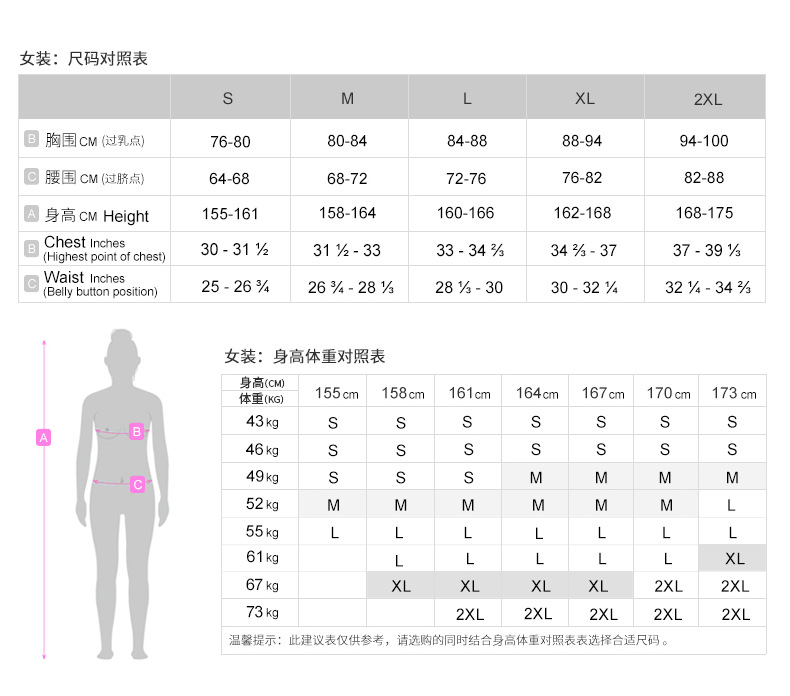 女装：尺码对照表

| | S | M | L | XL | 2XL |
|---|---|---|---|---|---|
| B 胸围 CM (过乳点) | 76-80 | 80-84 | 84-88 | 88-94 | 94-100 |
| C 腰围 CM (过脐点) | 64-68 | 68-72 | 72-76 | 76-82 | 82-88 |
| A 身高 CM Height | 155-161 | 158-164 | 160-166 | 162-168 | 168-175 |
| B Chest Inches (Highest point of chest) | 30 - 31 ½ | 31 ½ - 33 | 33 - 34 ⅔ | 34 ⅔ - 37 | 37 - 39 ⅓ |
| C Waist Inches (Belly button position) | 25 - 26 ¾ | 26 ¾ - 28 ⅓ | 28 ⅓ - 30 | 30 - 32 ¼ | 32 ¼ - 34 ⅔ |

A
B
C

女装：身高体重对照表

| 身高(CM) 体重(KG) | 155 cm | 158 cm | 161 cm | 164 cm | 167 cm | 170 cm | 173 cm |
|---|---|---|---|---|---|---|---|
| 43 kg | S | S | S | S | S | S | S |
| 46 kg | S | S | S | S | S | S | S |
| 49 kg | S | S | S | M | M | M | M |
| 52 kg | M | M | M | M | M | M | L |
| 55 kg | L | L | L | L | L | L | L |
| 61 kg | | L | L | L | L | L | XL |
| 67 kg | | XL | XL | XL | XL | 2XL | 2XL |
| 73 kg | | | 2XL | 2XL | 2XL | 2XL | 2XL |

温馨提示：此建议表仅供参考，请选购的同时结合身高体重对照表表选择合适尺码。